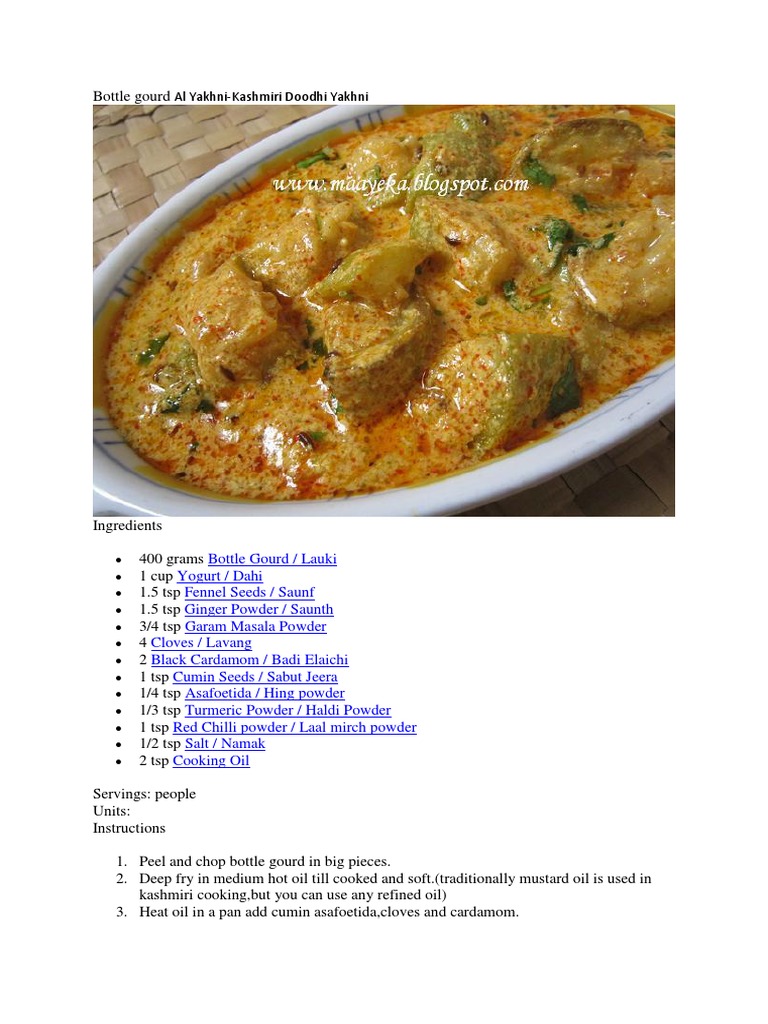 Bottle gourd Al Yakhni-Kashmiri Doodhi Yakhni

www.maayeka.blogspot.com

Ingredients

- 400 grams Bottle Gourd / Lauki
- 1 cup Yogurt / Dahi
- 1.5 tsp Fennel Seeds / Saunf
- 1.5 tsp Ginger Powder / Saunth
- 3/4 tsp Garam Masala Powder
- 4 Cloves / Lavang
- 2 Black Cardamom / Badi Elaichi
- 1 tsp Cumin Seeds / Sabut Jeera
- 1/4 tsp Asafoetida / Hing powder
- 1/3 tsp Turmeric Powder / Haldi Powder
- 1 tsp Red Chilli powder / Laal mirch powder
- 1/2 tsp Salt / Namak
- 2 tsp Cooking Oil

Servings: people
Units:
Instructions

1. Peel and chop bottle gourd in big pieces.
2. Deep fry in medium hot oil till cooked and soft.(traditionally mustard oil is used in kashmiri cooking,but you can use any refined oil)
3. Heat oil in a pan add cumin asafoetida,cloves and cardamom.